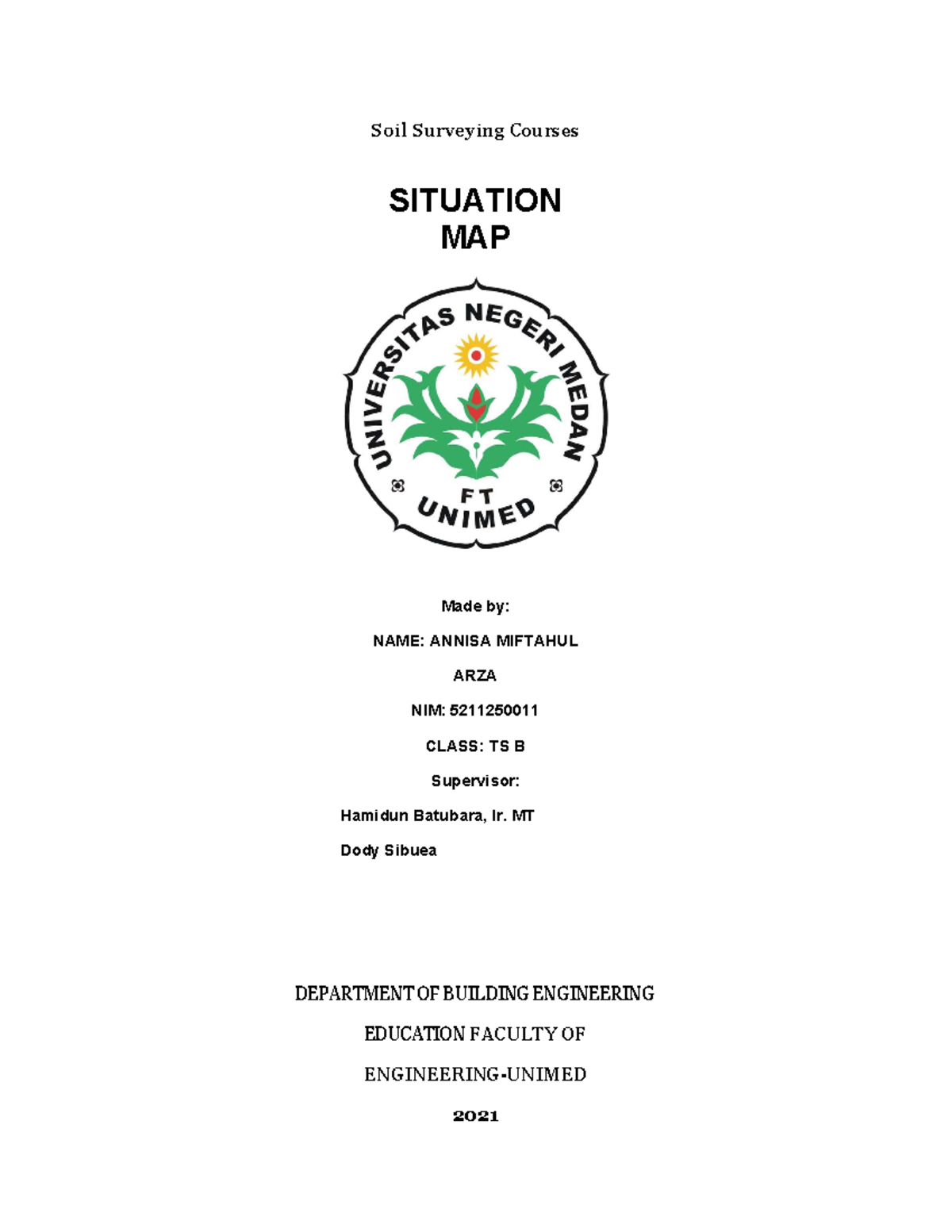 Soil Surveying Courses

SITUATION
MAP

UNIVERSITAS NEGERI MEDAN

FT
UNIMED

Made by:

NAME: ANNISA MIFTAHUL

ARZA

NIM: 5211250011

CLASS: TS B

Supervisor:

Hamidun Batubara, Ir. MT

Dody Sibuea

DEPARTMENT OF BUILDING ENGINEERING

EDUCATION FACULTY OF

ENGINEERING-UNIMED

2021